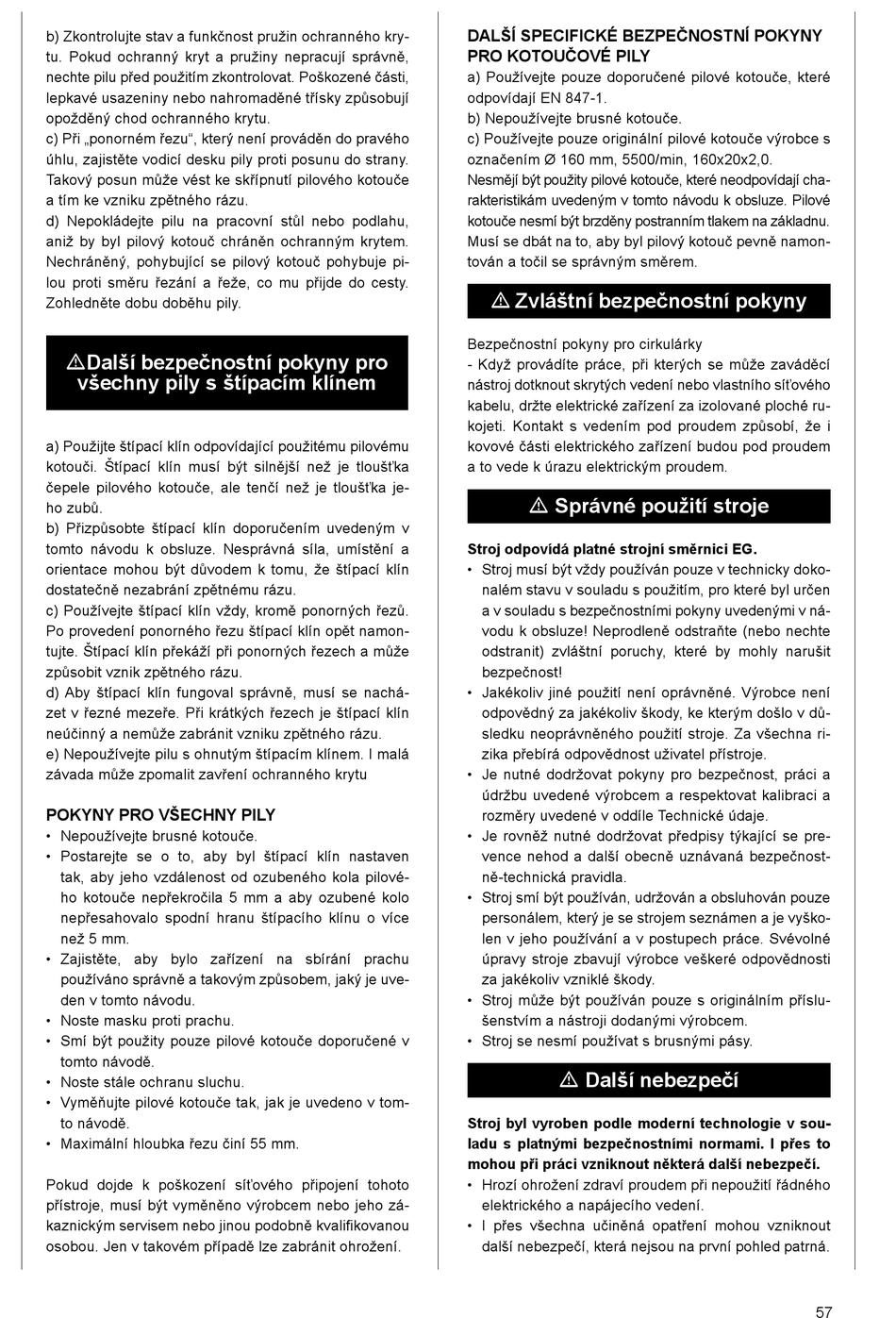 b) Zkontrolujte stav a funkčnost pružin ochranného krytu. Pokud ochranný kryt a pružiny nepracují správně, nechte pilu před použitím zkontrolovat. Poškozené části, lepkavé usazeniny nebo nahromaděné třísky způsobují opožděný chod ochranného krytu.
c) Při „ponorném řezu“, který není prováděn do pravého úhlu, zajistěte vodicí desku pily proti posunu do strany. Takový posun může vést ke skřípnutí pilového kotouče a tím ke vzniku zpětného rázu.
d) Nepokládejte pilu na pracovní stůl nebo podlahu, aniž by byl pilový kotouč chráněn ochranným krytem. Nechráněný, pohybující se pilový kotouč pohybuje pilou proti směru řezání a řeže, co mu přijde do cesty. Zohledněte dobu doběhu pily.

⚠Další bezpečnostní pokyny pro všechny pily s štípacím klínem

a) Použijte štípací klín odpovídající použitému pilovému kotouči. Štípací klín musí být silnější než je tloušťka čepele pilového kotouče, ale tenčí než je tloušťka jeho zubů.
b) Přizpůsobte štípací klín doporučením uvedeným v tomto návodu k obsluze. Nesprávná síla, umístění a orientace mohou být důvodem k tomu, že štípací klín dostatečně nezabrání zpětnému rázu.
c) Používejte štípací klín vždy, kromě ponorných řezů. Po provedení ponorného řezu štípací klín opět namontujte. Štípací klín překáží při ponorných řezech a může způsobit vznik zpětného rázu.
d) Aby štípací klín fungoval správně, musí se nacházet v řezné mezeře. Při krátkých řezech je štípací klín neúčinný a nemůže zabránit vzniku zpětného rázu.
e) Nepoužívejte pilu s ohnutým štípacím klínem. I malá závada může zpomalit zavření ochranného krytu

POKYNY PRO VŠECHNY PILY
• Nepoužívejte brusné kotouče.
• Postarejte se o to, aby byl štípací klín nastaven tak, aby jeho vzdálenost od ozubeného kola pilového kotouče nepřekročila 5 mm a aby ozubené kolo nepřesahovalo spodní hranu štípacího klínu o více než 5 mm.
• Zajistěte, aby bylo zařízení na sbírání prachu používáno správně a takovým způsobem, jaký je uveden v tomto návodu.
• Noste masku proti prachu.
• Smí být použity pouze pilové kotouče doporučené v tomto návodě.
• Noste stále ochranu sluchu.
• Vyměňujte pilové kotouče tak, jak je uvedeno v tomto návodě.
• Maximální hloubka řezu činí 55 mm.

Pokud dojde k poškození síťového připojení tohoto přístroje, musí být vyměněno výrobcem nebo jeho zákaznickým servisem nebo jinou podobně kvalifikovanou osobou. Jen v takovém případě lze zabránit ohrožení.

DALŠÍ SPECIFICKÉ BEZPEČNOSTNÍ POKYNY PRO KOTOUČOVÉ PILY
a) Používejte pouze doporučené pilové kotouče, které odpovídají EN 847-1.
b) Nepoužívejte brusné kotouče.
c) Používejte pouze originální pilové kotouče výrobce s označením Ø 160 mm, 5500/min, 160x20x2,0.
Nesmějí být použity pilové kotouče, které neodpovídají charakteristikám uvedeným v tomto návodu k obsluze. Pilové kotouče nesmí být brzděny postranním tlakem na základnu. Musí se dbát na to, aby byl pilový kotouč pevně namontován a točil se správným směrem.

⚠ Zvláštní bezpečnostní pokyny

Bezpečnostní pokyny pro cirkulárky
- Když provádíte práce, při kterých se může zaváděcí nástroj dotknout skrytých vedení nebo vlastního síťového kabelu, držte elektrické zařízení za izolované ploché rukojeti. Kontakt s vedením pod proudem způsobí, že i kovové části elektrického zařízení budou pod proudem a to vede k úrazu elektrickým proudem.

⚠ Správné použití stroje

Stroj odpovídá platné strojní směrnici EG.
• Stroj musí být vždy používán pouze v technicky dokonalém stavu v souladu s použitím, pro které byl určen a v souladu s bezpečnostními pokyny uvedenými v návodu k obsluze! Neprodleně odstraňte (nebo nechte odstranit) zvláštní poruchy, které by mohly narušit bezpečnost!
• Jakékoliv jiné použití není oprávněné. Výrobce není odpovědný za jakékoliv škody, ke kterým došlo v důsledku neoprávněného použití stroje. Za všechna rizika přebírá odpovědnost uživatel přístroje.
• Je nutné dodržovat pokyny pro bezpečnost, práci a údržbu uvedené výrobcem a respektovat kalibraci a rozměry uvedené v oddíle Technické údaje.
• Je rovněž nutné dodržovat předpisy týkající se prevence nehod a další obecně uznávaná bezpečnostně-technická pravidla.
• Stroj smí být používán, udržován a obsluhován pouze personálem, který je se strojem seznámen a je vyškolen v jeho používání a v postupech práce. Svévolné úpravy stroje zbavují výrobce veškeré odpovědnosti za jakékoliv vzniklé škody.
• Stroj může být používán pouze s originálním příslušenstvím a nástroji dodanými výrobcem.
• Stroj se nesmí používat s brusnými pásy.

⚠ Další nebezpečí

Stroj byl vyroben podle moderní technologie v souladu s platnými bezpečnostními normami. I přes to mohou při práci vzniknout některá další nebezpečí.
• Hrozí ohrožení zdraví proudem při nepoužití řádného elektrického a napájecího vedení.
• I přes všechna učiněná opatření mohou vzniknout další nebezpečí, která nejsou na první pohled patrná.

57